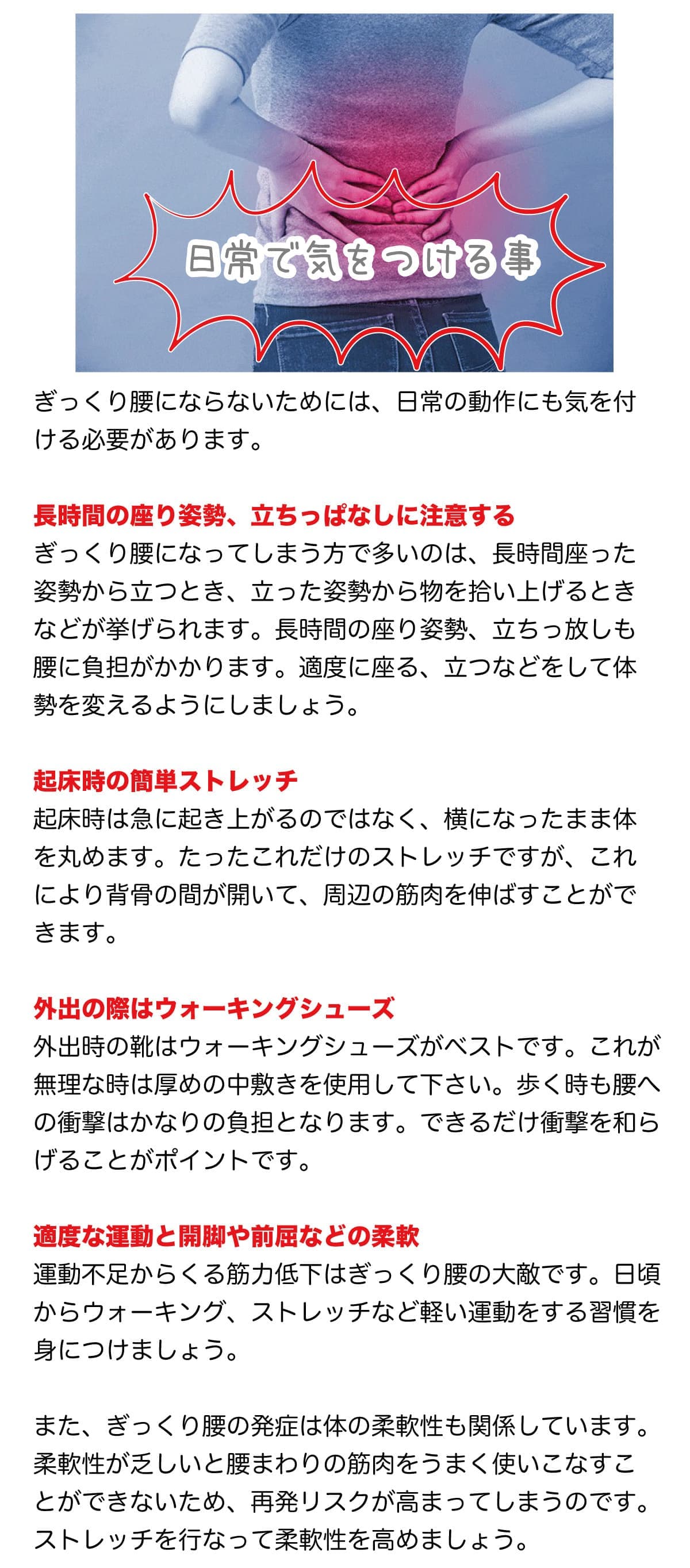 日常で気をつける事

ぎっくり腰にならないためには、日常の動作にも気を付ける必要があります。

長時間の座り姿勢、立ちっぱなしに注意する
ぎっくり腰になってしまう方で多いのは、長時間座った姿勢から立つとき、立った姿勢から物を拾い上げるときなどが挙げられます。長時間の座り姿勢、立ちっ放しも腰に負担がかかります。適度に座る、立つなどをして体勢を変えるようにしましょう。

起床時の簡単ストレッチ
起床時は急に起き上がるのではなく、横になったまま体を丸めます。たったこれだけのストレッチですが、これにより背骨の間が開いて、周辺の筋肉を伸ばすことができます。

外出の際はウォーキングシューズ
外出時の靴はウォーキングシューズがベストです。これが無理な時は厚めの中敷きを使用して下さい。歩く時も腰への衝撃はかなりの負担となります。できるだけ衝撃を和らげることがポイントです。

適度な運動と開脚や前屈などの柔軟
運動不足からくる筋力低下はぎっくり腰の大敵です。日頃からウォーキング、ストレッチなど軽い運動をする習慣を身につけましょう。

また、ぎっくり腰の発症は体の柔軟性も関係しています。柔軟性が乏しいと腰まわりの筋肉をうまく使いこなすことができないため、再発リスクが高まってしまうのです。ストレッチを行なって柔軟性を高めましょう。